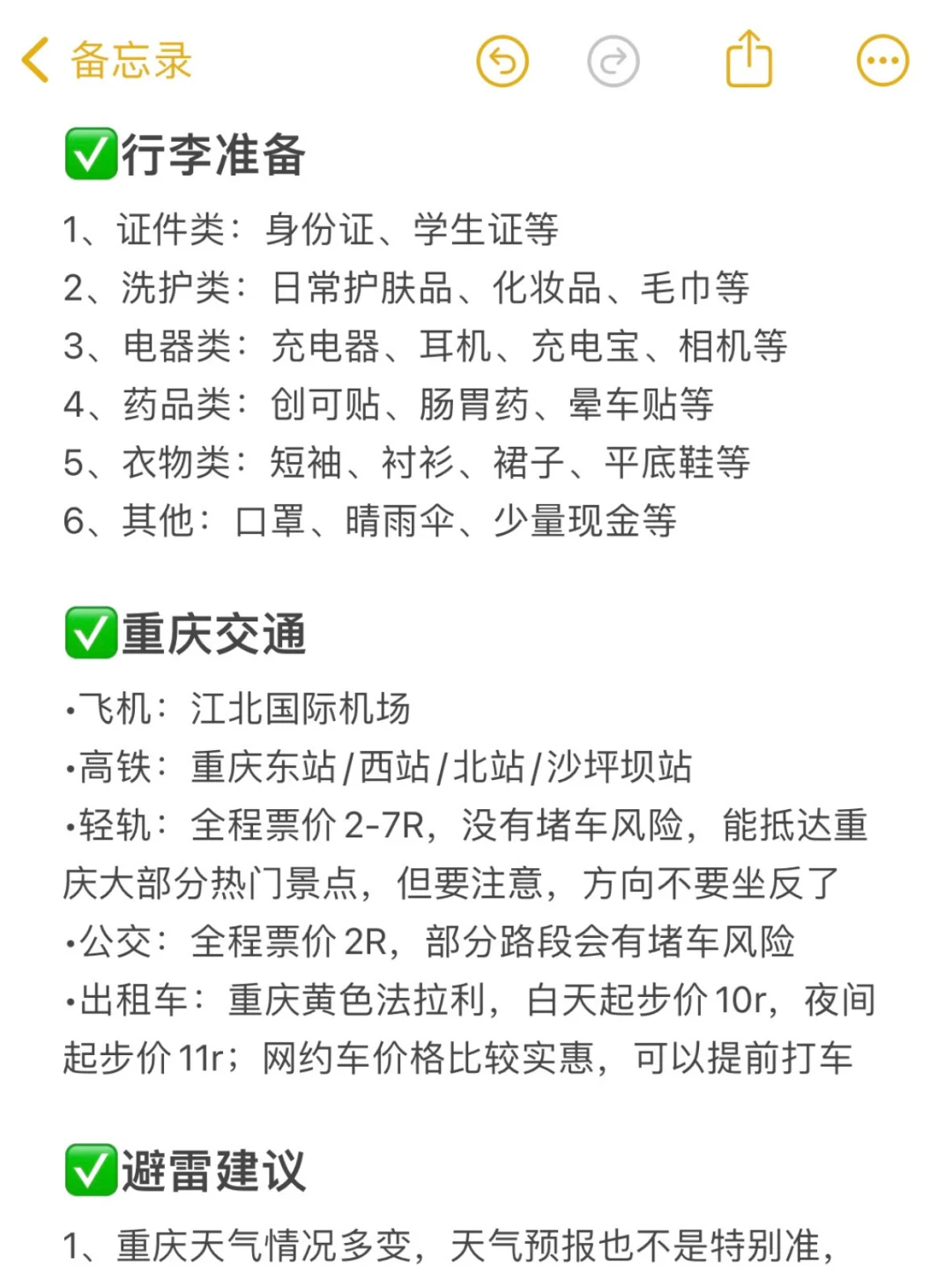 备忘录

✅行李准备

1、证件类：身份证、学生证等
2、洗护类：日常护肤品、化妆品、毛巾等
3、电器类：充电器、耳机、充电宝、相机等
4、药品类：创可贴、肠胃药、晕车贴等
5、衣物类：短袖、衬衫、裙子、平底鞋等
6、其他：口罩、晴雨伞、少量现金等

✅重庆交通

•飞机：江北国际机场
•高铁：重庆东站/西站/北站/沙坪坝站
•轻轨：全程票价 2-7R，没有堵车风险，能抵达重庆大部分热门景点，但要注意，方向不要坐反了
•公交：全程票价 2R，部分路段会有堵车风险
•出租车：重庆黄色法拉利，白天起步价 10r，夜间起步价 11r；网约车价格比较实惠，可以提前打车

✅避雷建议

1、重庆天气情况多变，天气预报也不是特别准，